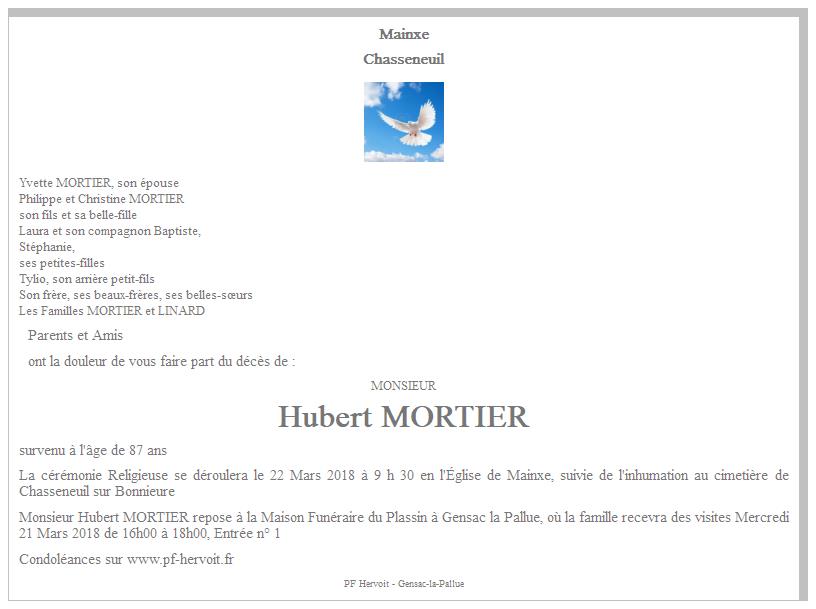 Mainxe
Chasseneuil

Yvette MORTIER, son épouse
Philippe et Christine MORTIER
son fils et sa belle-fille
Laura et son compagnon Baptiste,
Stéphanie,
ses petites-filles
Tylio, son arrière petit-fils
Son frère, ses beaux-frères, ses belles-sœurs
Les Familles MORTIER et LINARD

Parents et Amis

ont la douleur de vous faire part du décès de :

MONSIEUR

Hubert MORTIER

survenu à l'âge de 87 ans

La cérémonie Religieuse se déroulera le 22 Mars 2018 à 9 h 30 en l'Église de Mainxe, suivie de l'inhumation au cimetière de Chasseneuil sur Bonnieure

Monsieur Hubert MORTIER repose à la Maison Funéraire du Plassin à Gensac la Pallue, où la famille recevra des visites Mercredi 21 Mars 2018 de 16h00 à 18h00, Entrée n° 1

Condoléances sur www.pf-hervoit.fr

PF Hervoit - Gensac-la-Pallue